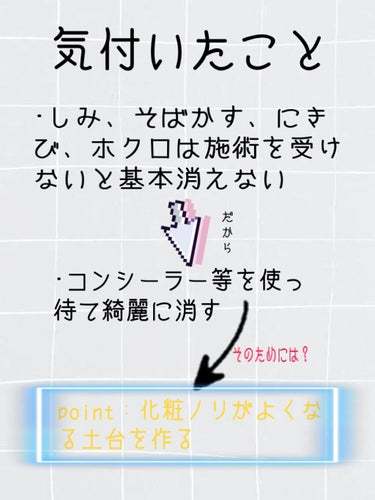 気付いたこと

·しみ、そばかす、にきび、ホクロは施術を受けないと基本消えない

だから

·コンシーラー等を使っ待て綺麗に消す

そのためには？

point：化粧ノリがよくなる土台を作る